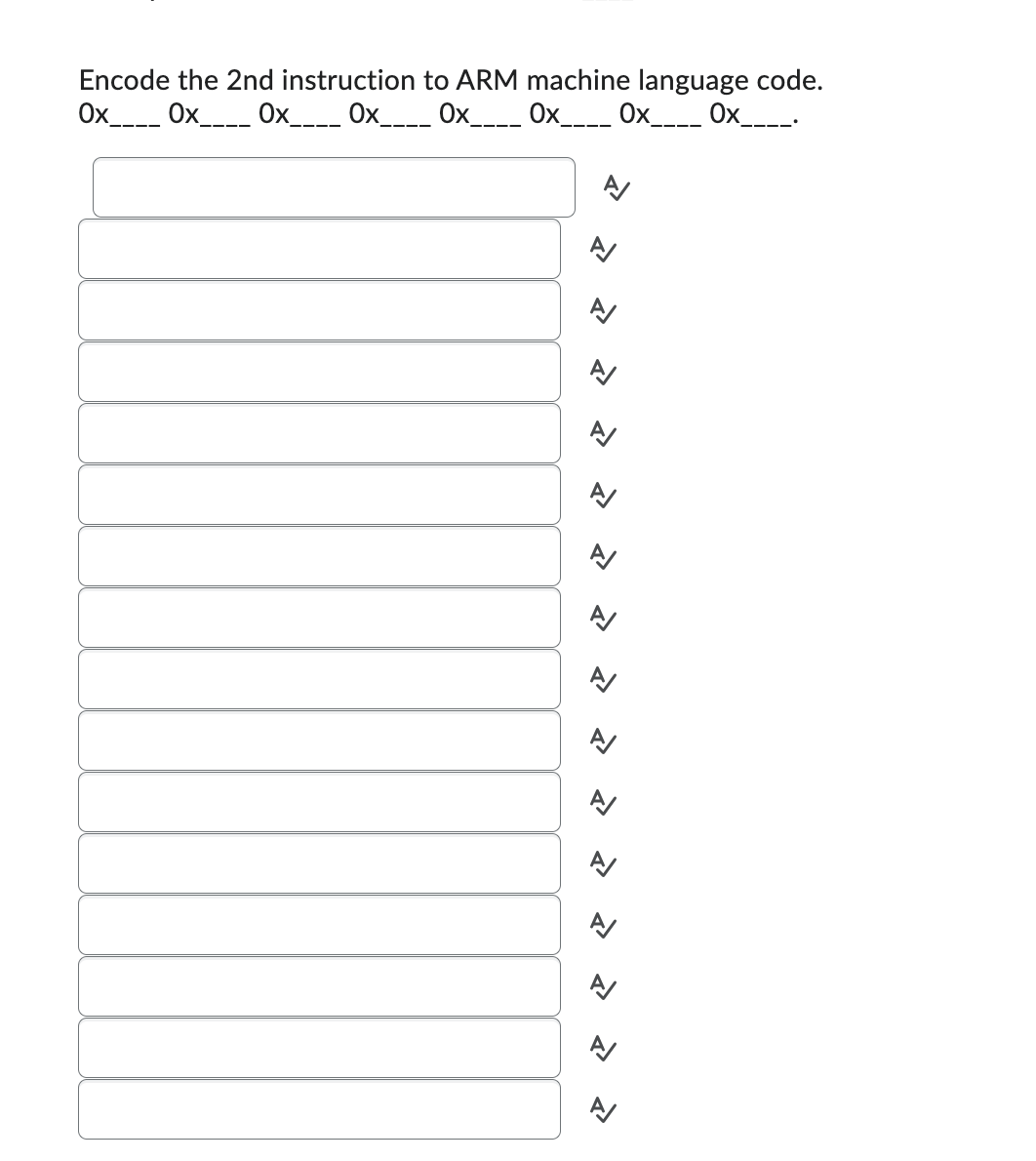 Encode the 2nd instruction to ARM machine language code.
0x____ 0x____ 0x____ 0x____ 0x____ 0x____ 0x____ 0x____.